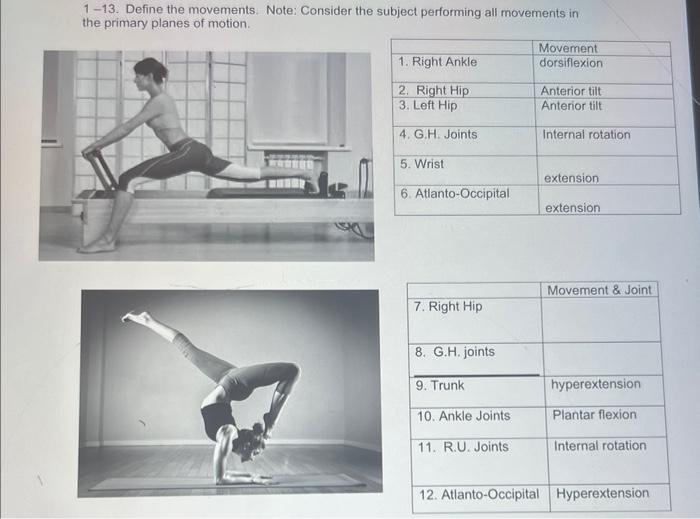 1 –13. Define the movements. Note: Consider the subject performing all movements in the primary planes of motion.

| | Movement |
|---|---|
| 1. Right Ankle | dorsiflexion |
| 2. Right Hip | Anterior tilt |
| 3. Left Hip | Anterior tilt |
| 4. G.H. Joints | Internal rotation |
| 5. Wrist | extension |
| 6. Atlanto-Occipital | extension |

| | Movement & Joint |
|---|---|
| 7. Right Hip | |
| 8. G.H. joints | |
| 9. Trunk | hyperextension |
| 10. Ankle Joints | Plantar flexion |
| 11. R.U. Joints | Internal rotation |
| 12. Atlanto-Occipital | Hyperextension |